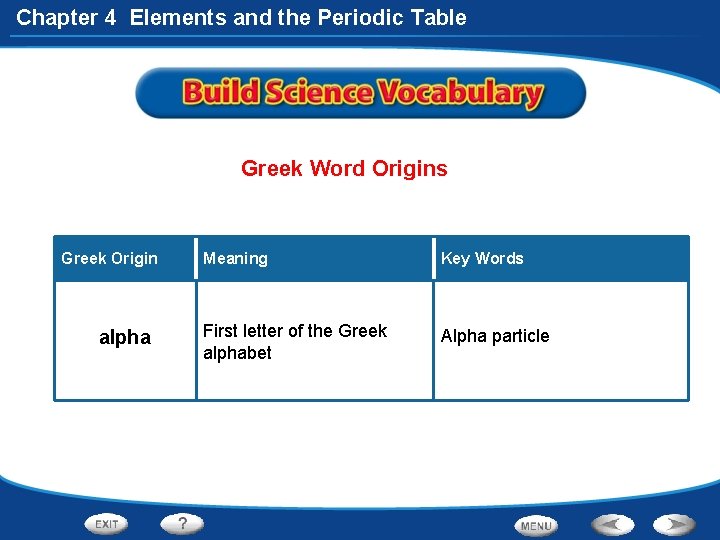 Chapter 4 Elements and the Periodic Table

Build Science Vocabulary

Greek Word Origins

| Greek Origin | Meaning | Key Words |
|---|---|---|
| alpha | First letter of the Greek alphabet | Alpha particle |

EXIT ? MENU